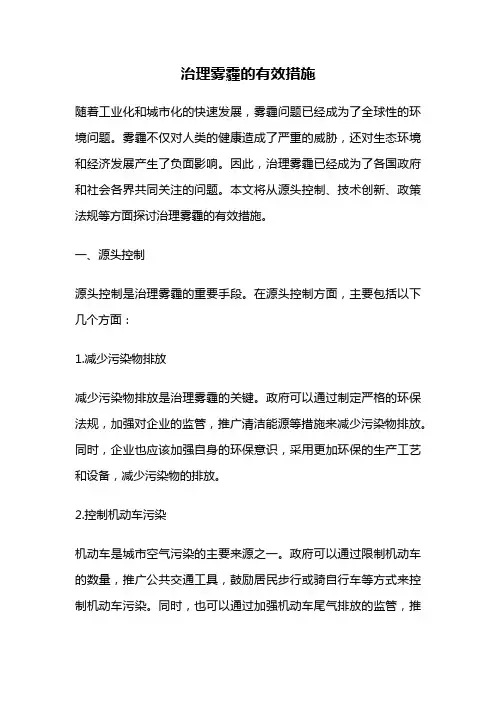 治理雾霾的有效措施

随着工业化和城市化的快速发展，雾霾问题已经成为了全球性的环境问题。雾霾不仅对人类的健康造成了严重的威胁，还对生态环境和经济发展产生了负面影响。因此，治理雾霾已经成为了各国政府和社会各界共同关注的问题。本文将从源头控制、技术创新、政策法规等方面探讨治理雾霾的有效措施。

一、源头控制

源头控制是治理雾霾的重要手段。在源头控制方面，主要包括以下几个方面：

1.减少污染物排放

减少污染物排放是治理雾霾的关键。政府可以通过制定严格的环保法规，加强对企业的监管，推广清洁能源等措施来减少污染物排放。同时，企业也应该加强自身的环保意识，采用更加环保的生产工艺和设备，减少污染物的排放。

2.控制机动车污染

机动车是城市空气污染的主要来源之一。政府可以通过限制机动车的数量，推广公共交通工具，鼓励居民步行或骑自行车等方式来控制机动车污染。同时，也可以通过加强机动车尾气排放的监管，推